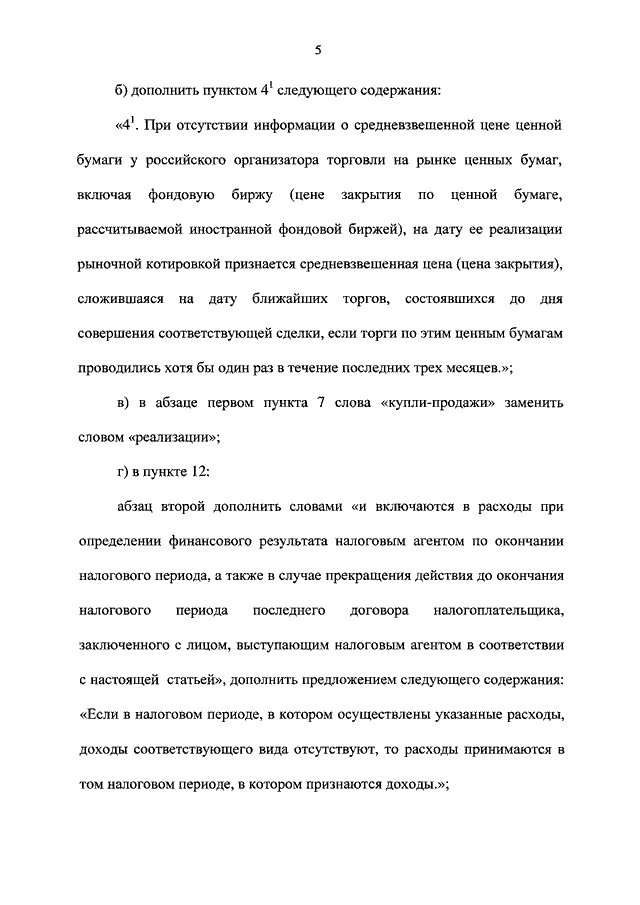 5

б) дополнить пунктом $4^1$ следующего содержания:

«$4^1$. При отсутствии информации о средневзвешенной цене ценной бумаги у российского организатора торговли на рынке ценных бумаг, включая фондовую биржу (цене закрытия по ценной бумаге, рассчитываемой иностранной фондовой биржей), на дату ее реализации рыночной котировкой признается средневзвешенная цена (цена закрытия), сложившаяся на дату ближайших торгов, состоявшихся до дня совершения соответствующей сделки, если торги по этим ценным бумагам проводились хотя бы один раз в течение последних трех месяцев.»;

в) в абзаце первом пункта 7 слова «купли-продажи» заменить словом «реализации»;

г) в пункте 12:

абзац второй дополнить словами «и включаются в расходы при определении финансового результата налоговым агентом по окончании налогового периода, а также в случае прекращения действия до окончания налогового периода последнего договора налогоплательщика, заключенного с лицом, выступающим налоговым агентом в соответствии с настоящей статьей», дополнить предложением следующего содержания: «Если в налоговом периоде, в котором осуществлены указанные расходы, доходы соответствующего вида отсутствуют, то расходы принимаются в том налоговом периоде, в котором признаются доходы.»;